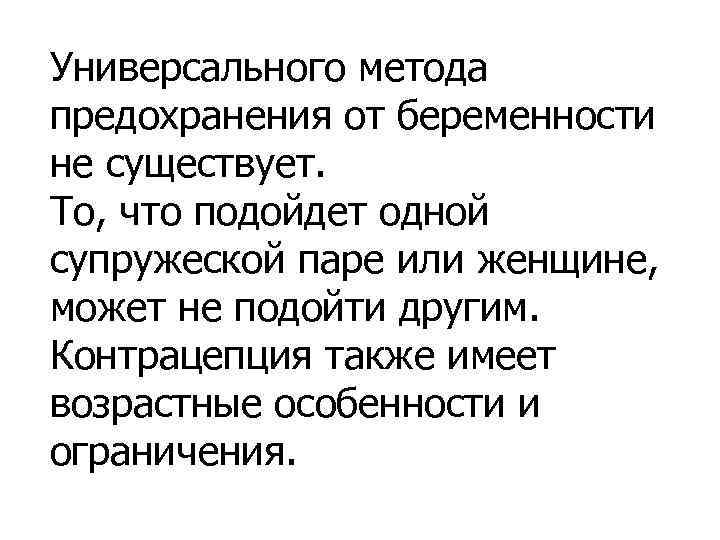 Универсального метода предохранения от беременности не существует.
То, что подойдет одной супружеской паре или женщине, может не подойти другим.
Контрацепция также имеет возрастные особенности и ограничения.